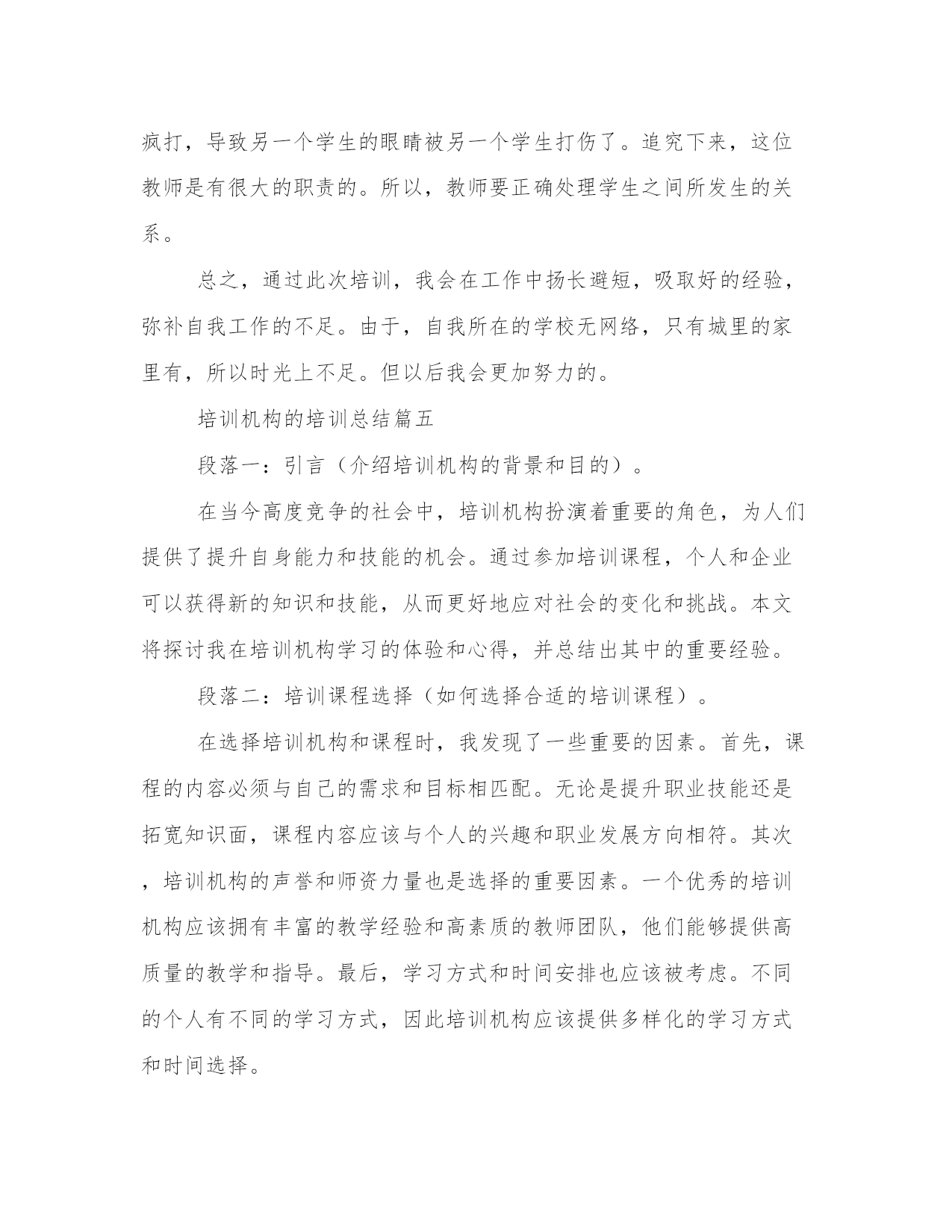 疯打，导致另一个学生的眼睛被另一个学生打伤了。追究下来，这位教师是有很大的职责的。所以，教师要正确处理学生之间所发生的关系。

总之，通过此次培训，我会在工作中扬长避短，吸取好的经验，弥补自我工作的不足。由于，自我所在的学校无网络，只有城里的家里有，所以时光上不足。但以后我会更加努力的。

培训机构的培训总结篇五

段落一：引言（介绍培训机构的背景和目的）。

在当今高度竞争的社会中，培训机构扮演着重要的角色，为人们提供了提升自身能力和技能的机会。通过参加培训课程，个人和企业可以获得新的知识和技能，从而更好地应对社会的变化和挑战。本文将探讨我在培训机构学习的体验和心得，并总结出其中的重要经验。

段落二：培训课程选择（如何选择合适的培训课程）。

在选择培训机构和课程时，我发现了一些重要的因素。首先，课程的内容必须与自己的需求和目标相匹配。无论是提升职业技能还是拓宽知识面，课程内容应该与个人的兴趣和职业发展方向相符。其次，培训机构的声誉和师资力量也是选择的重要因素。一个优秀的培训机构应该拥有丰富的教学经验和高素质的教师团队，他们能够提供高质量的教学和指导。最后，学习方式和时间安排也应该被考虑。不同的个人有不同的学习方式，因此培训机构应该提供多样化的学习方式和时间选择。